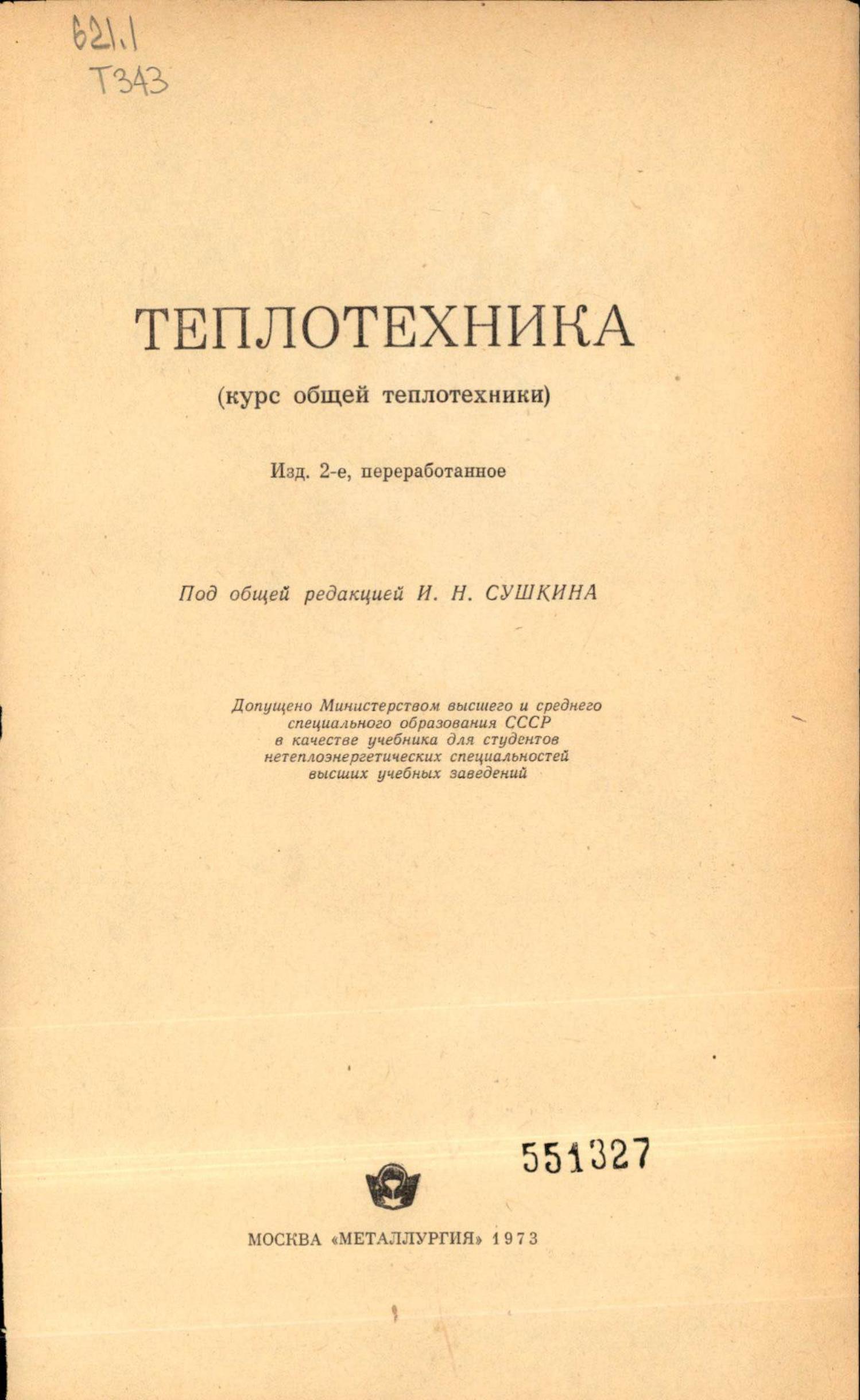 621.1
Т343

ТЕПЛОТЕХНИКА

(курс общей теплотехники)

Изд. 2-е, переработанное

Под общей редакцией И. Н. СУШКИНА

Допущено Министерством высшего и среднего
специального образования СССР
в качестве учебника для студентов
нетеплоэнергетических специальностей
высших учебных заведений

551327

МОСКВА «МЕТАЛЛУРГИЯ» 1973